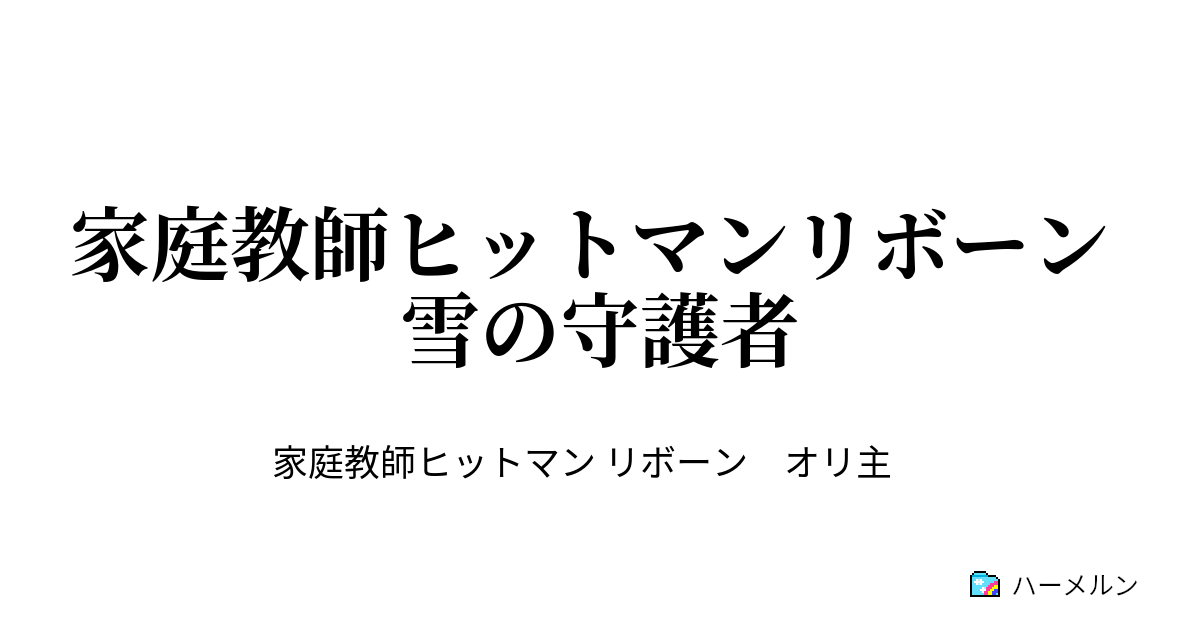 家庭教師ヒットマンリボーン
雪の守護者

家庭教師ヒットマン リボーン　オリ主

ハーメルン